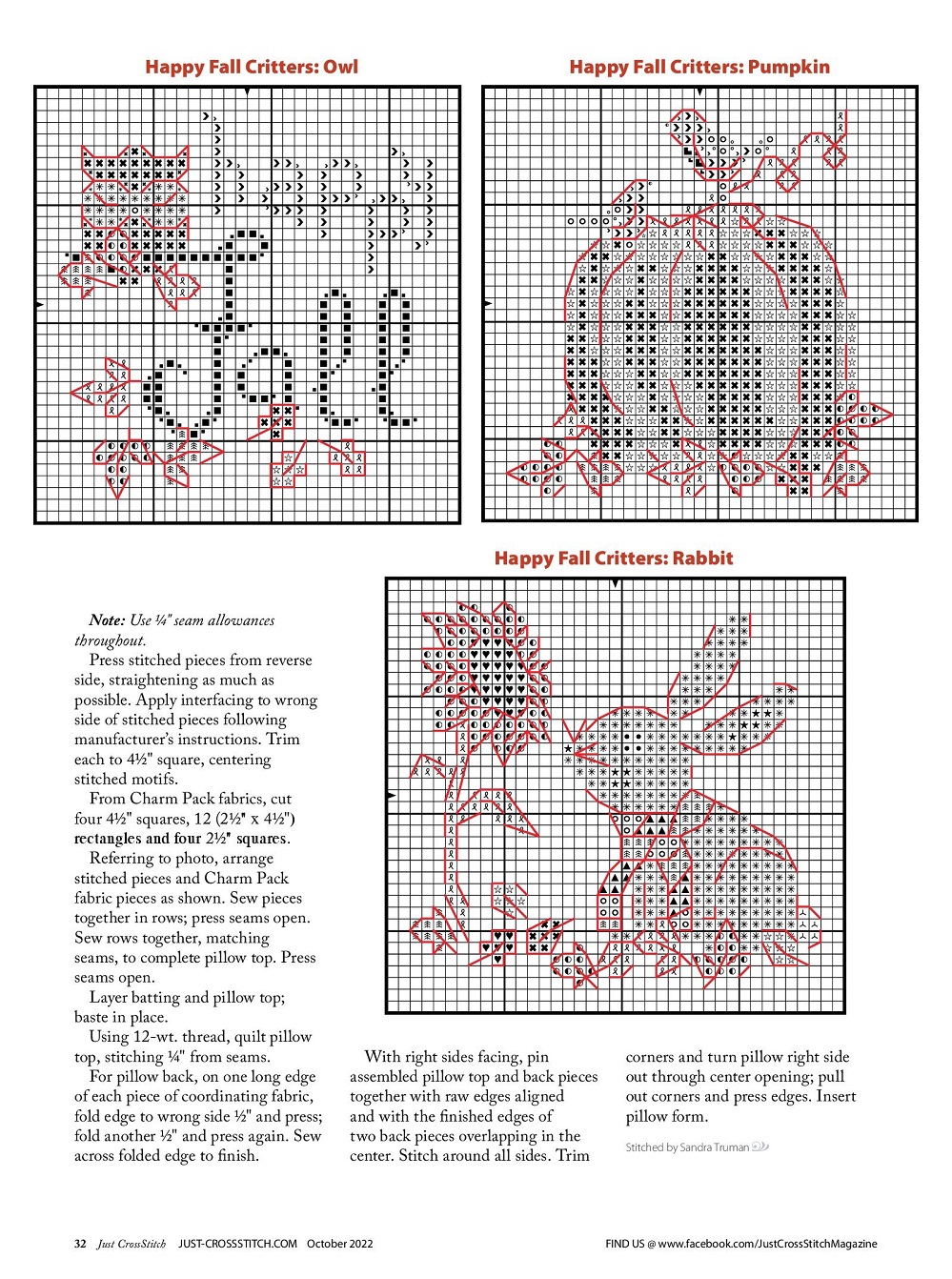 Happy Fall Critters: Owl

Happy Fall Critters: Pumpkin

Happy Fall Critters: Rabbit

Note: Use ¼" seam allowances throughout.

Press stitched pieces from reverse side, straightening as much as possible. Apply interfacing to wrong side of stitched pieces following manufacturer's instructions. Trim each to 4½" square, centering stitched motifs.

From Charm Pack fabrics, cut four 4½" squares, 12 (2½" x 4½") rectangles and four 2½" squares.

Referring to photo, arrange stitched pieces and Charm Pack fabric pieces as shown. Sew pieces together in rows; press seams open. Sew rows together, matching seams, to complete pillow top. Press seams open.

Layer batting and pillow top; baste in place.

Using 12-wt. thread, quilt pillow top, stitching ¼" from seams.

For pillow back, on one long edge of each piece of coordinating fabric, fold edge to wrong side ½" and press; fold another ½" and press again. Sew across folded edge to finish.

With right sides facing, pin assembled pillow top and back pieces together with raw edges aligned and with the finished edges of two back pieces overlapping in the center. Stitch around all sides. Trim corners and turn pillow right side out through center opening; pull out corners and press edges. Insert pillow form.

Stitched by Sandra Truman

32 Just CrossStitch JUST-CROSSSTITCH.COM October 2022

FIND US @ www.facebook.com/JustCrossStitchMagazine